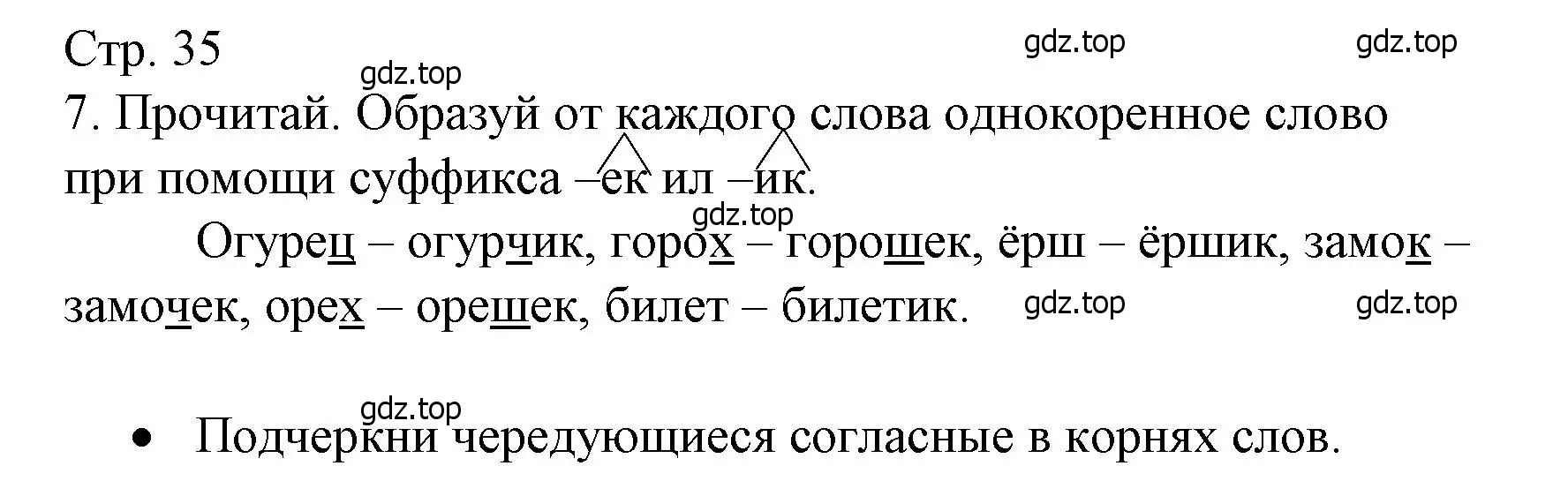 Стр. 35

gdz.top gdz.top gdz.top

7. Прочитай. Образуй от каждого слова однокоренное слово при помощи суффикса –ек ил –ик.

gdz.top

Огурец – огурчик, горох – горошек, ёрш – ёршик, замок – замочек, орех – орешек, билет – билетик.

gdz.top gdz.top

gdz.top

• Подчеркни чередующиеся согласные в корнях слов.